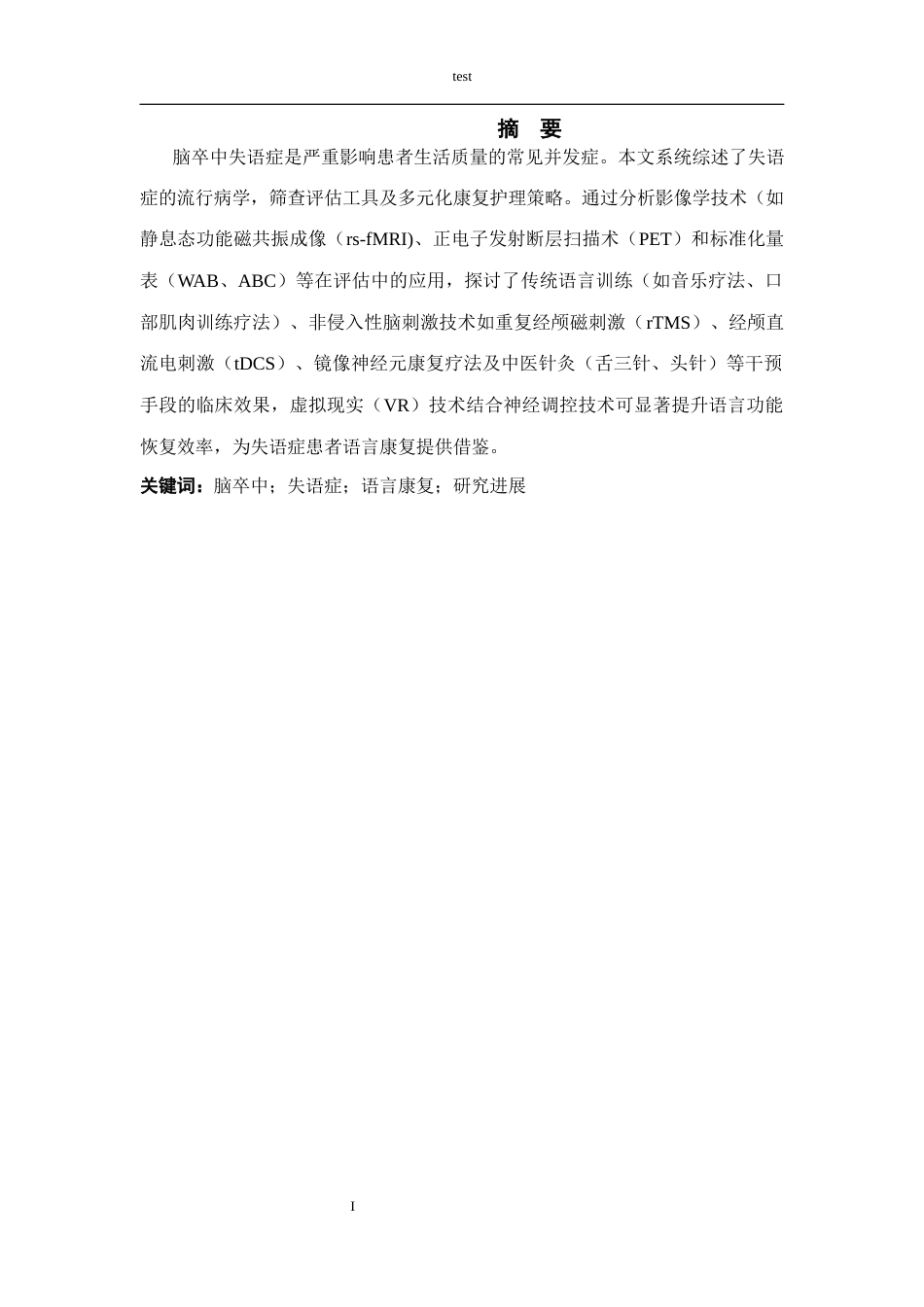 test

摘　要

脑卒中失语症是严重影响患者生活质量的常见并发症。本文系统综述了失语症的流行病学，筛查评估工具及多元化康复护理策略。通过分析影像学技术（如静息态功能磁共振成像（rs-fMRI)、正电子发射断层扫描术（PET）和标准化量表（WAB、ABC）等在评估中的应用，探讨了传统语言训练（如音乐疗法、口部肌肉训练疗法）、非侵入性脑刺激技术如重复经颅磁刺激（rTMS）、经颅直流电刺激（tDCS）、镜像神经元康复疗法及中医针灸（舌三针、头针）等干预手段的临床效果，虚拟现实（VR）技术结合神经调控技术可显著提升语言功能恢复效率，为失语症患者语言康复提供借鉴。

关键词：脑卒中；失语症；语言康复；研究进展

I